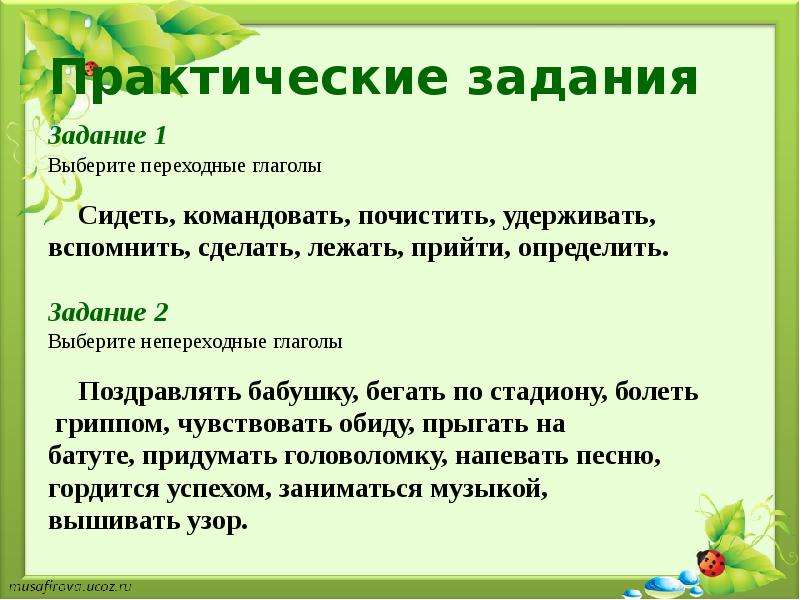 Практические задания

Задание 1
Выберите переходные глаголы

Сидеть, командовать, почистить, удерживать, вспомнить, сделать, лежать, прийти, определить.

Задание 2
Выберите непереходные глаголы

Поздравлять бабушку, бегать по стадиону, болеть гриппом, чувствовать обиду, прыгать на батуте, придумать головоломку, напевать песню, гордится успехом, заниматься музыкой, вышивать узор.

musafirova.ucoz.ru